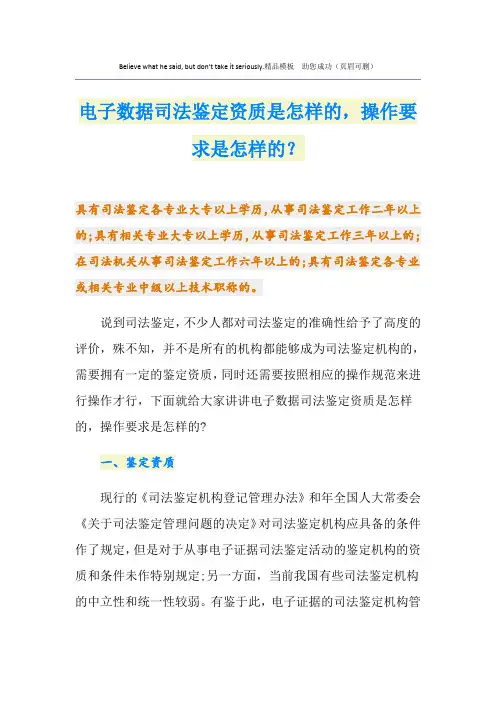 Believe what he said, but don't take it seriously.精品模板 助您成功（页眉可删）

电子数据司法鉴定资质是怎样的，操作要求是怎样的？

具有司法鉴定各专业大专以上学历，从事司法鉴定工作二年以上的；具有相关专业大专以上学历，从事司法鉴定工作三年以上的；在司法机关从事司法鉴定工作六年以上的；具有司法鉴定各专业或相关专业中级以上技术职称的。

说到司法鉴定，不少人都对司法鉴定的准确性给予了高度的评价，殊不知，并不是所有的机构都能够成为司法鉴定机构的，需要拥有一定的鉴定资质，同时还需要按照相应的操作规范来进行操作才行，下面就给大家讲讲电子数据司法鉴定资质是怎样的，操作要求是怎样的？

一、鉴定资质

现行的《司法鉴定机构登记管理办法》和年全国人大常委会《关于司法鉴定管理问题的决定》对司法鉴定机构应具备的条件作了规定，但是对于从事电子证据司法鉴定活动的鉴定机构的资质和条件未作特别规定；另一方面，当前我国有些司法鉴定机构的中立性和统一性较弱。有鉴于此，电子证据的司法鉴定机构管